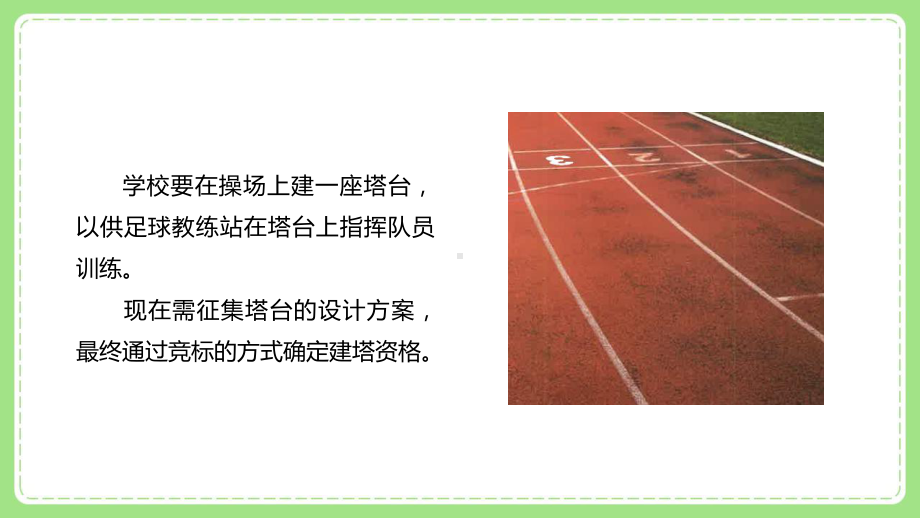 学校要在操场上建一座塔台，以供足球教练站在塔台上指挥队员训练。

现在需征集塔台的设计方案，最终通过竞标的方式确定建塔资格。

3 2 1